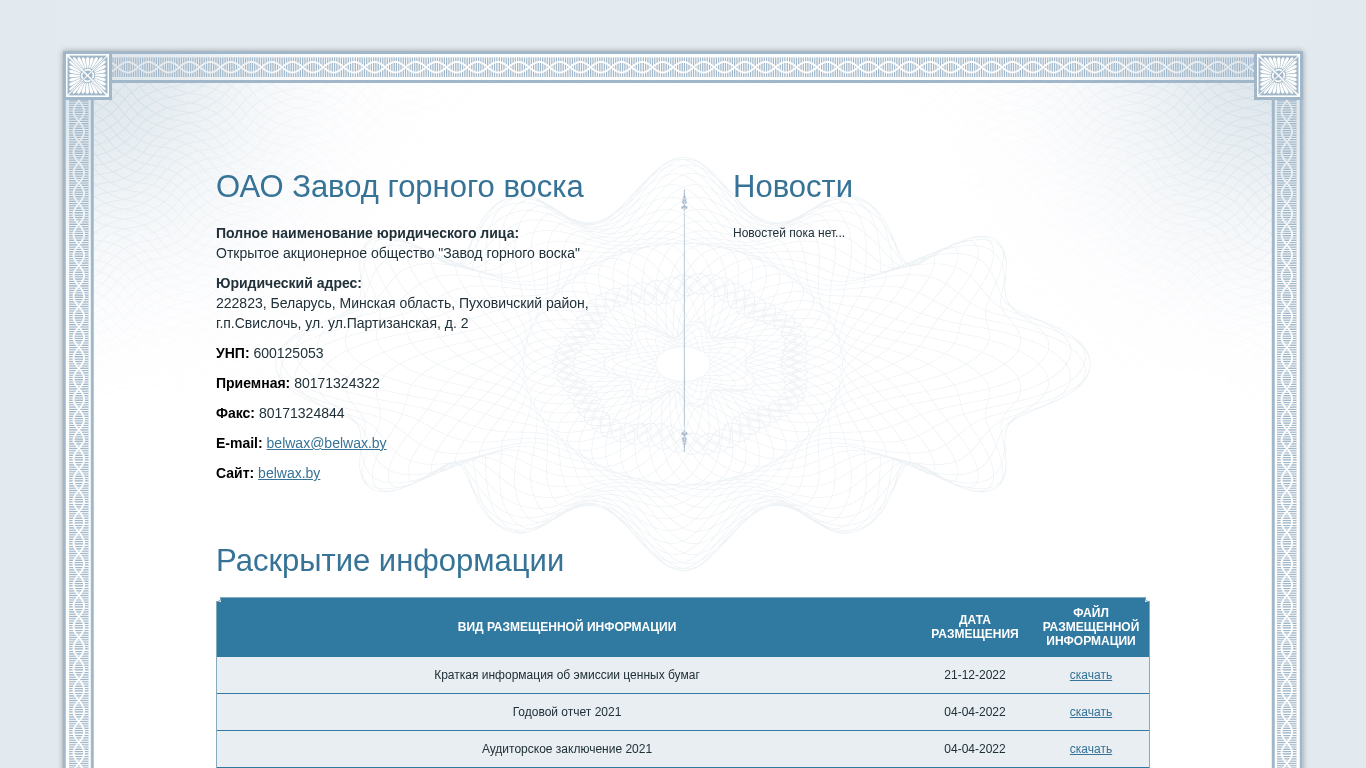 ОАО Завод горного воска

**Полное наименование юридического лица:**
Открытое акционерное общество "Завод горного воска"

**Юридический адрес:**
222823, Беларусь, Минская область, Пуховичский район, г.п.Свислочь, ул. ул.Партизанская, д. 2

**УНП:** 600125053

**Приемная:** 80171324322

**Факс:** 80171324844

**E-mail:** belwax@belwax.by

**Сайт:** belwax.by

Новости

Новостей пока нет...

Раскрытие информации

| ВИД РАЗМЕЩЕННОЙ ИНФОРМАЦИИ | ДАТА РАЗМЕЩЕНИЯ | ФАЙЛ РАЗМЕЩЕННОЙ ИНФОРМАЦИИ |
|---|---|---|
| Краткая информация об эмиссии ценных бумаг | 21-12-2022 | скачать |
| Годовой отчет 2021 | 04-04-2022 | скачать |
| Аудиторское заключение 2021 | 04-04-2022 | скачать |